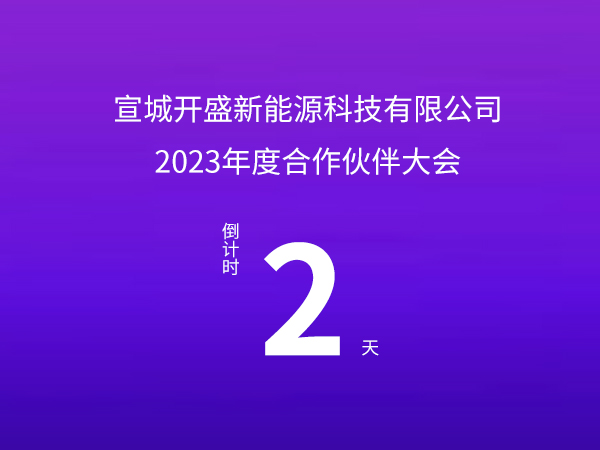 宣城开盛新能源科技有限公司
2023年度合作伙伴大会

倒计时

2

天